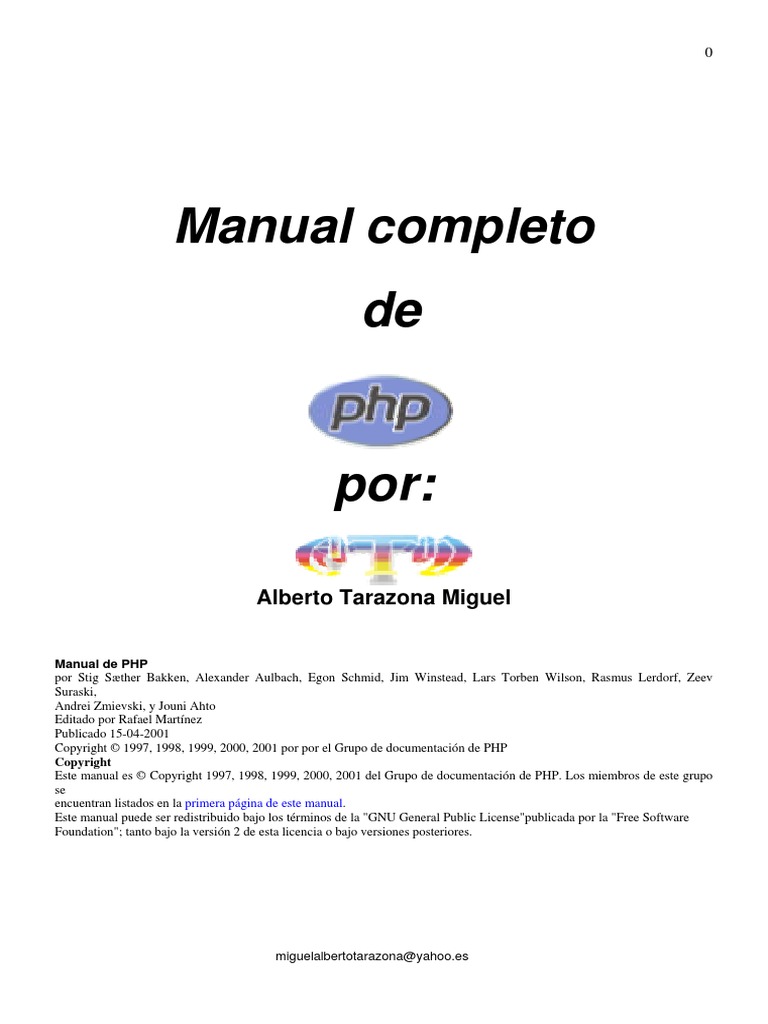 0

Manual completo

de

php

por:

Alberto Tarazona Miguel

Manual de PHP
por Stig Sæther Bakken, Alexander Aulbach, Egon Schmid, Jim Winstead, Lars Torben Wilson, Rasmus Lerdorf, Zeev Suraski,
Andrei Zmievski, y Jouni Ahto
Editado por Rafael Martínez
Publicado 15-04-2001
Copyright © 1997, 1998, 1999, 2000, 2001 por por el Grupo de documentación de PHP
Copyright
Este manual es © Copyright 1997, 1998, 1999, 2000, 2001 del Grupo de documentación de PHP. Los miembros de este grupo se
encuentran listados en la primera página de este manual.
Este manual puede ser redistribuido bajo los términos de la "GNU General Public License"publicada por la "Free Software Foundation"; tanto bajo la versión 2 de esta licencia o bajo versiones posteriores.

miguelalbertotarazona@yahoo.es